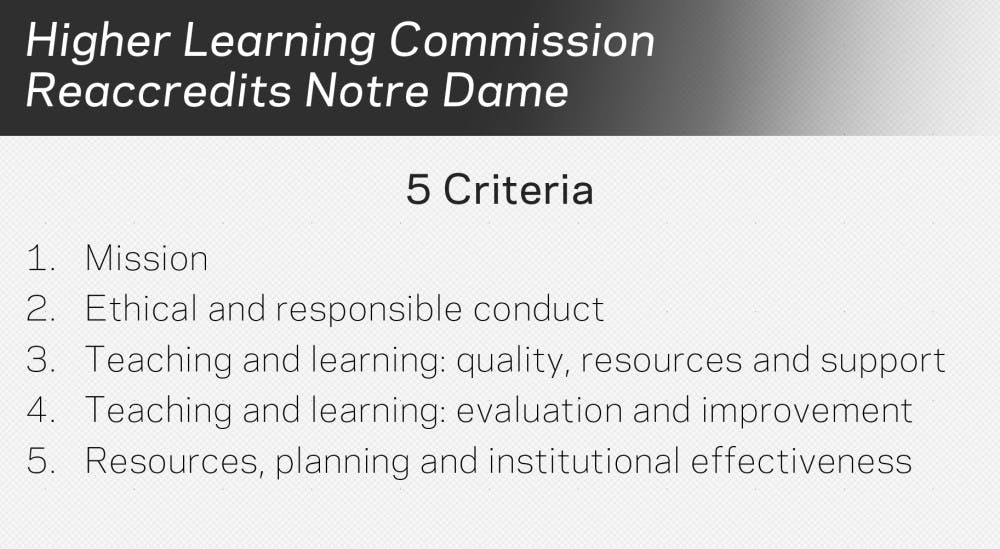 Higher Learning Commission
Reaccredits Notre Dame

5 Criteria

1. Mission
2. Ethical and responsible conduct
3. Teaching and learning: quality, resources and support
4. Teaching and learning: evaluation and improvement
5. Resources, planning and institutional effectiveness